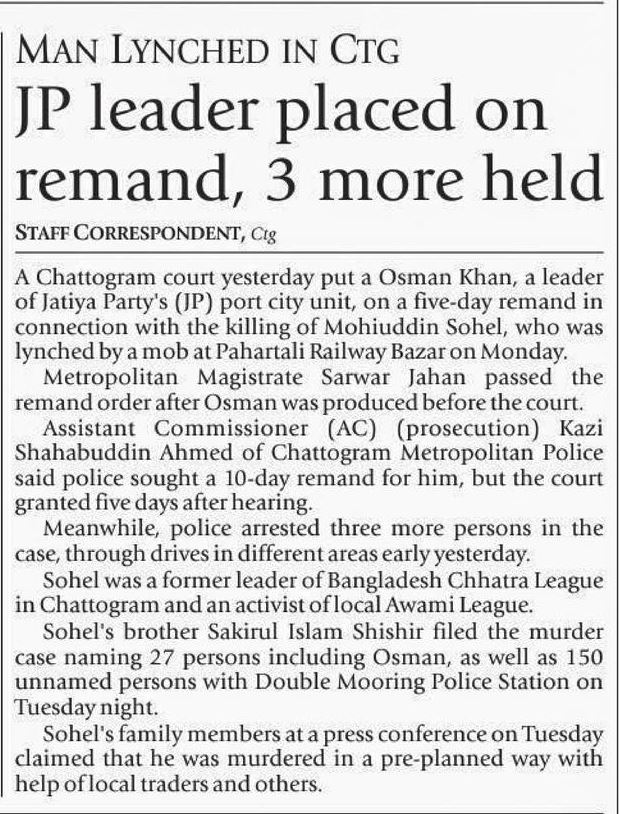 MAN LYNCHED IN CTG

JP leader placed on remand, 3 more held

STAFF CORRESPONDENT, Ctg

A Chattogram court yesterday put a Osman Khan, a leader of Jatiya Party's (JP) port city unit, on a five-day remand in connection with the killing of Mohiuddin Sohel, who was lynched by a mob at Pahartali Railway Bazar on Monday.

Metropolitan Magistrate Sarwar Jahan passed the remand order after Osman was produced before the court.

Assistant Commissioner (AC) (prosecution) Kazi Shahabuddin Ahmed of Chattogram Metropolitan Police said police sought a 10-day remand for him, but the court granted five days after hearing.

Meanwhile, police arrested three more persons in the case, through drives in different areas early yesterday.

Sohel was a former leader of Bangladesh Chhatra League in Chattogram and an activist of local Awami League.

Sohel's brother Sakirul Islam Shishir filed the murder case naming 27 persons including Osman, as well as 150 unnamed persons with Double Mooring Police Station on Tuesday night.

Sohel's family members at a press conference on Tuesday claimed that he was murdered in a pre-planned way with help of local traders and others.